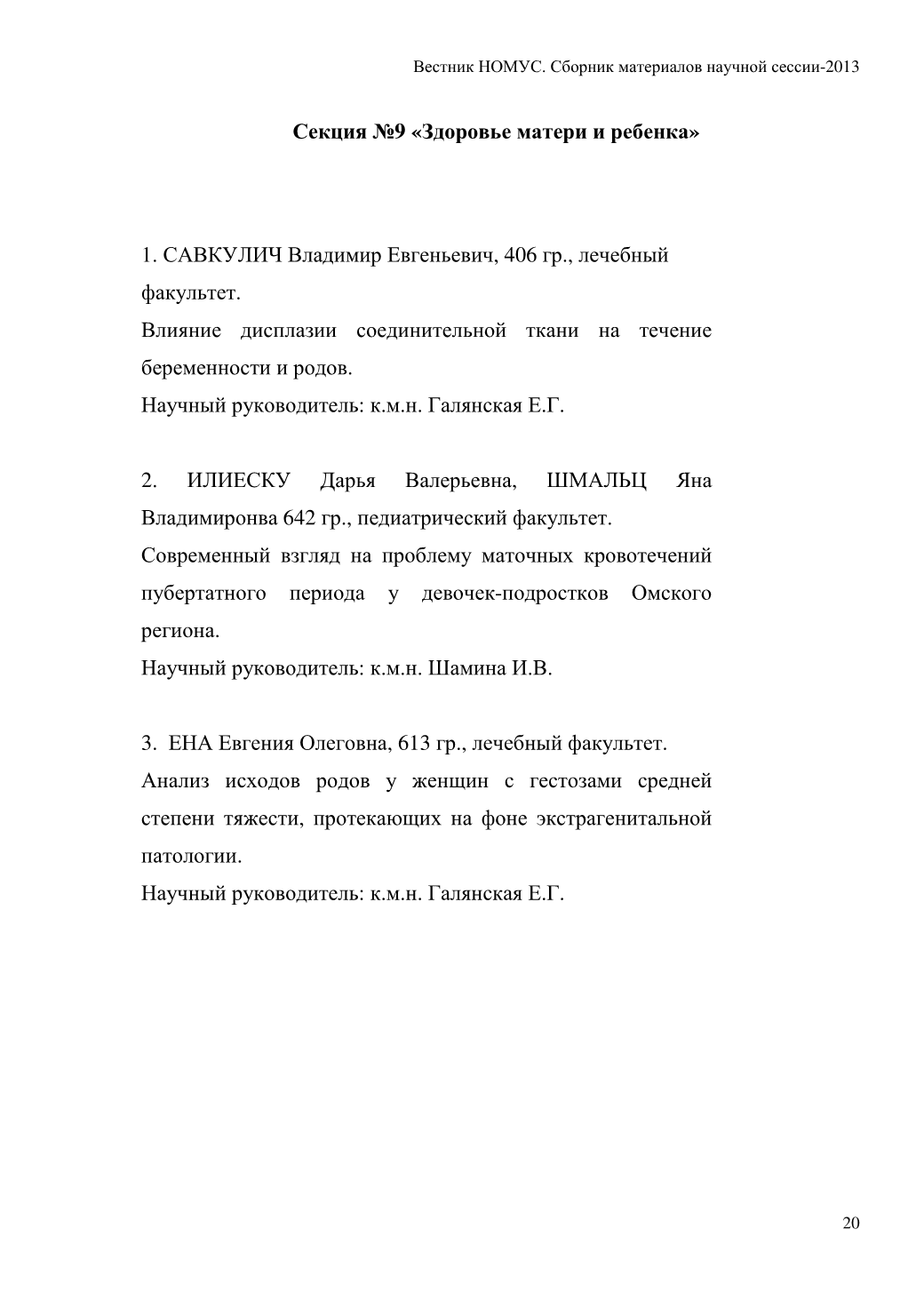 Вестник НОМУС. Сборник материалов научной сессии-2013

Секция №9 «Здоровье матери и ребенка»

1. САВКУЛИЧ Владимир Евгеньевич, 406 гр., лечебный факультет.
Влияние дисплазии соединительной ткани на течение беременности и родов.
Научный руководитель: к.м.н. Галянская Е.Г.

2. ИЛИЕСКУ Дарья Валерьевна, ШМАЛЬЦ Яна Владимиронва 642 гр., педиатрический факультет.
Современный взгляд на проблему маточных кровотечений пубертатного периода у девочек-подростков Омского региона.
Научный руководитель: к.м.н. Шамина И.В.

3. ЕНА Евгения Олеговна, 613 гр., лечебный факультет.
Анализ исходов родов у женщин с гестозами средней степени тяжести, протекающих на фоне экстрагенитальной патологии.
Научный руководитель: к.м.н. Галянская Е.Г.

20